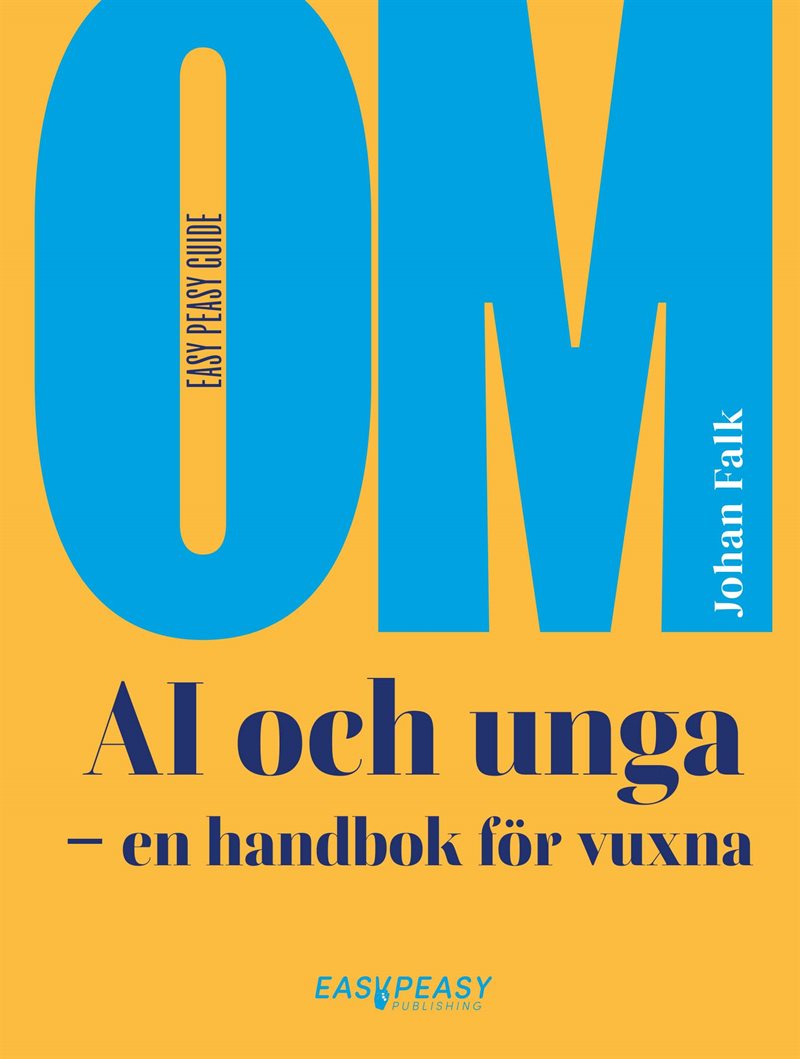 OM

EASY PEASY GUIDE

Johan Falk

AI och unga
– en handbok för vuxna

EASY PEASY
PUBLISHING